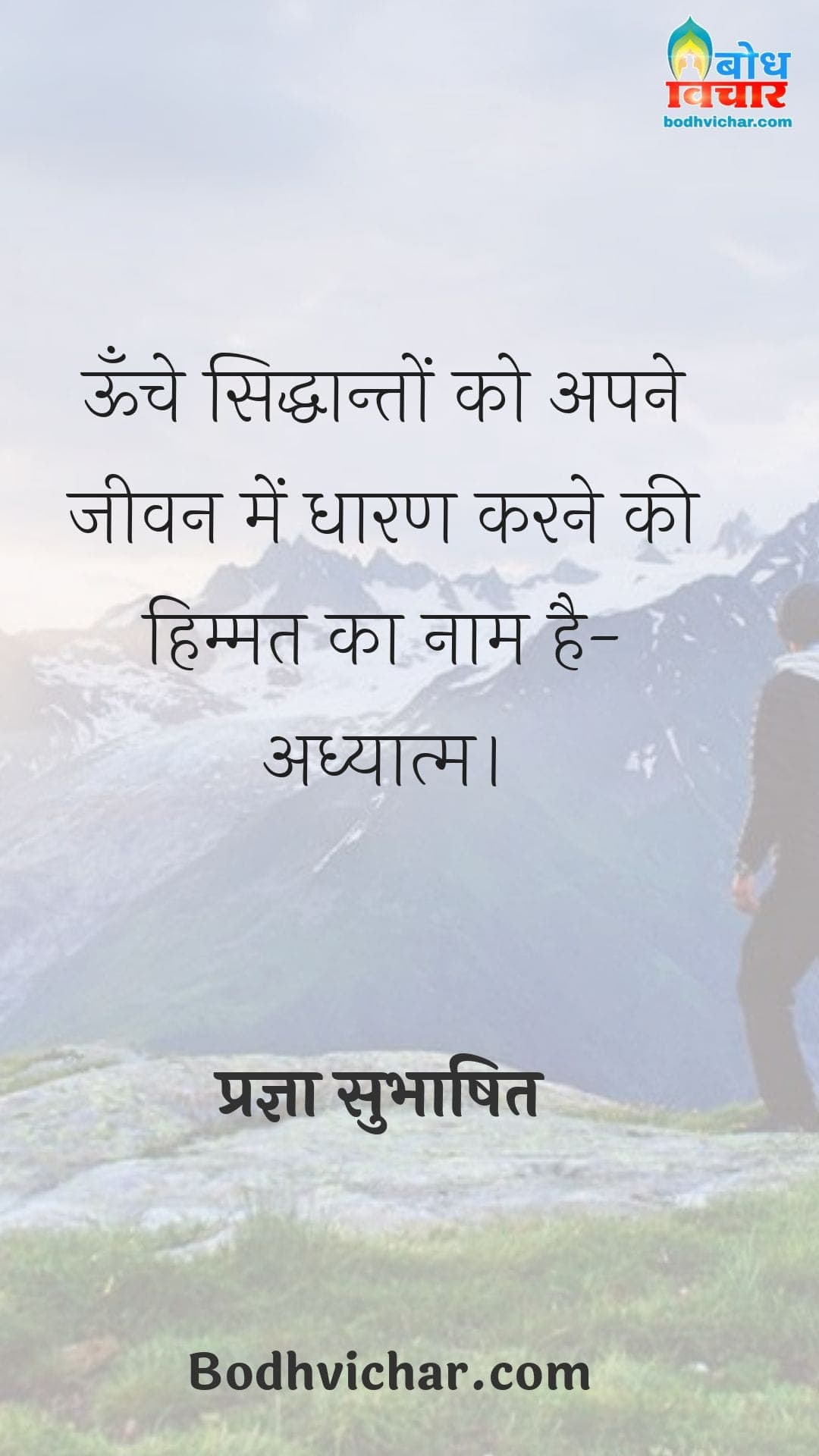 बोध विचार
bodhvichar.com

ऊँचे सिद्धान्तों को अपने जीवन में धारण करने की हिम्मत का नाम है- अध्यात्म।

प्रज्ञा सुभाषित

Bodhvichar.com